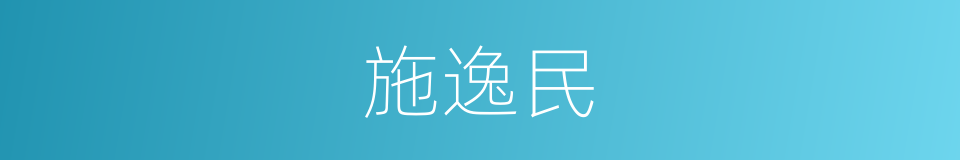 施逸民